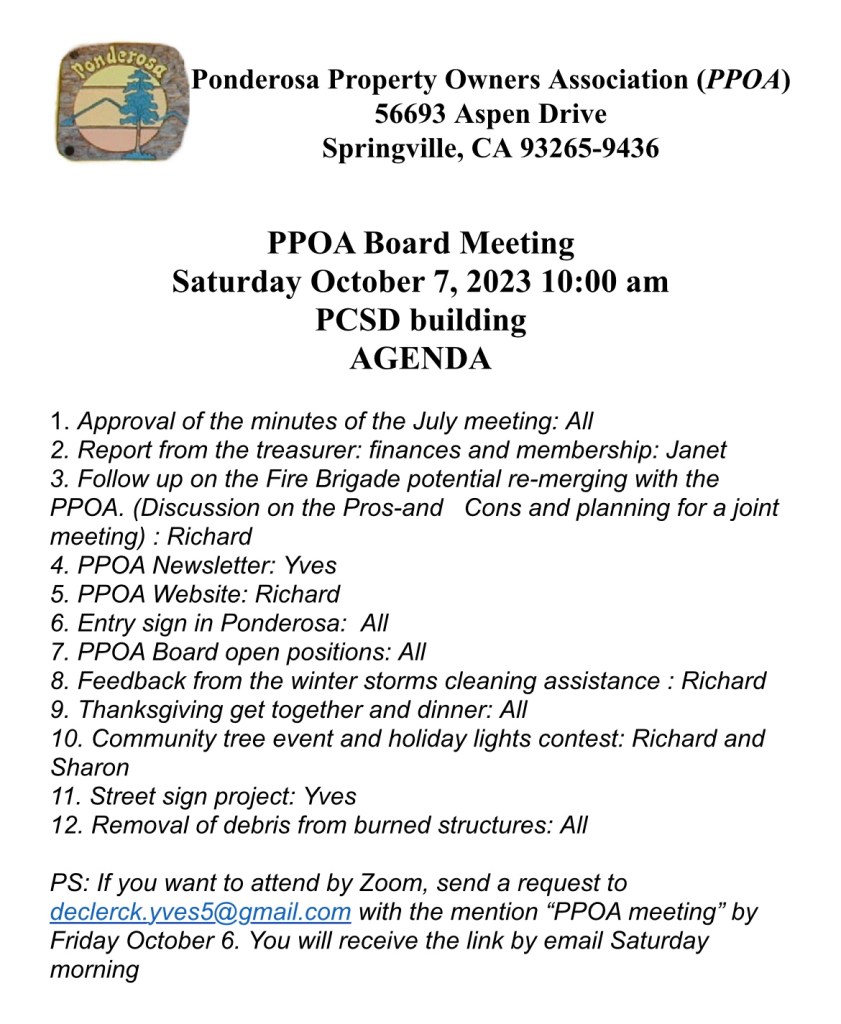 Ponderosa

Ponderosa Property Owners Association (PPOA)
56693 Aspen Drive
Springville, CA 93265-9436

PPOA Board Meeting
Saturday October 7, 2023 10:00 am
PCSD building
AGENDA

1. Approval of the minutes of the July meeting: All
2. Report from the treasurer: finances and membership: Janet
3. Follow up on the Fire Brigade potential re-merging with the PPOA. (Discussion on the Pros-and Cons and planning for a joint meeting) : Richard
4. PPOA Newsletter: Yves
5. PPOA Website: Richard
6. Entry sign in Ponderosa: All
7. PPOA Board open positions: All
8. Feedback from the winter storms cleaning assistance : Richard
9. Thanksgiving get together and dinner: All
10. Community tree event and holiday lights contest: Richard and Sharon
11. Street sign project: Yves
12. Removal of debris from burned structures: All

PS: If you want to attend by Zoom, send a request to declerck.yves5@gmail.com with the mention “PPOA meeting” by Friday October 6. You will receive the link by email Saturday morning